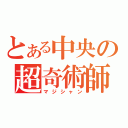 とある中央の
超奇術師
マジシャン